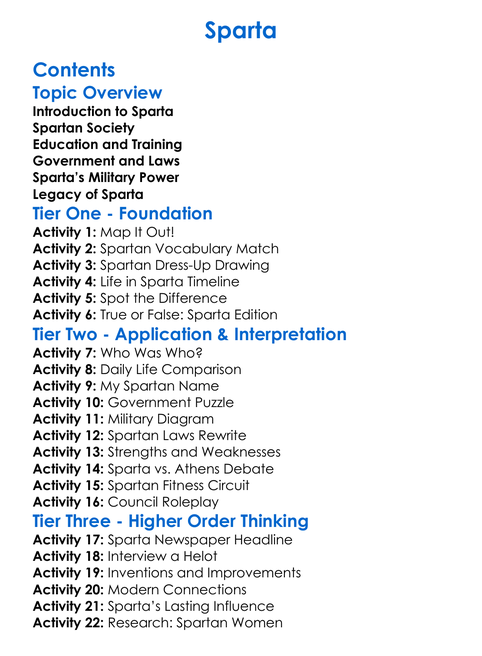 Sparta

Contents

Topic Overview

Introduction to Sparta
Spartan Society
Education and Training
Government and Laws
Sparta's Military Power
Legacy of Sparta

Tier One - Foundation

Activity 1: Map It Out!
Activity 2: Spartan Vocabulary Match
Activity 3: Spartan Dress-Up Drawing
Activity 4: Life in Sparta Timeline
Activity 5: Spot the Difference
Activity 6: True or False: Sparta Edition

Tier Two - Application & Interpretation

Activity 7: Who Was Who?
Activity 8: Daily Life Comparison
Activity 9: My Spartan Name
Activity 10: Government Puzzle
Activity 11: Military Diagram
Activity 12: Spartan Laws Rewrite
Activity 13: Strengths and Weaknesses
Activity 14: Sparta vs. Athens Debate
Activity 15: Spartan Fitness Circuit
Activity 16: Council Roleplay

Tier Three - Higher Order Thinking

Activity 17: Sparta Newspaper Headline
Activity 18: Interview a Helot
Activity 19: Inventions and Improvements
Activity 20: Modern Connections
Activity 21: Sparta's Lasting Influence
Activity 22: Research: Spartan Women